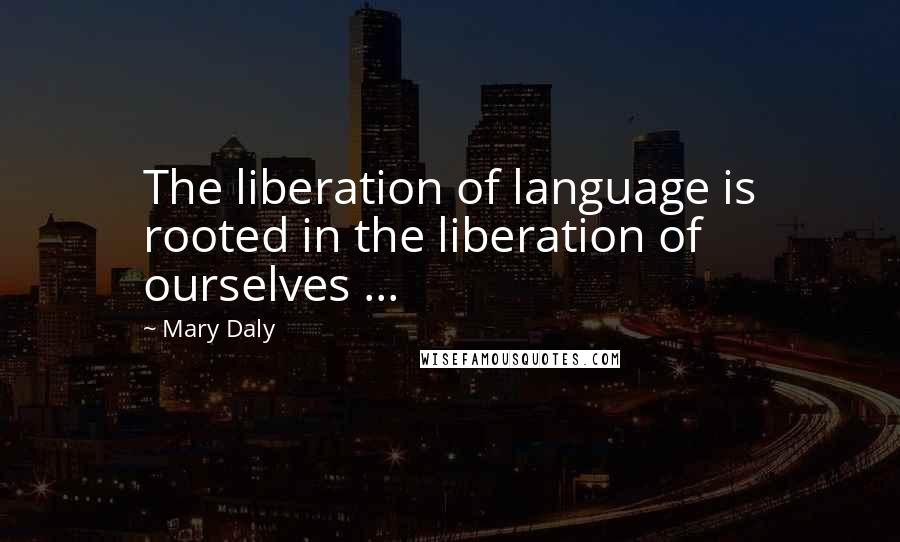 The liberation of language is rooted in the liberation of ourselves ...

~ Mary Daly

WISEFAMOUSQUOTES.COM